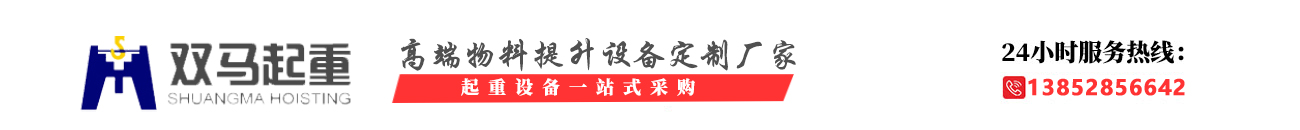 双马起重
SHUANGMA HOISTING

高端物料提升设备定制厂家
起重设备一站式采购

24小时服务热线：
13852856642